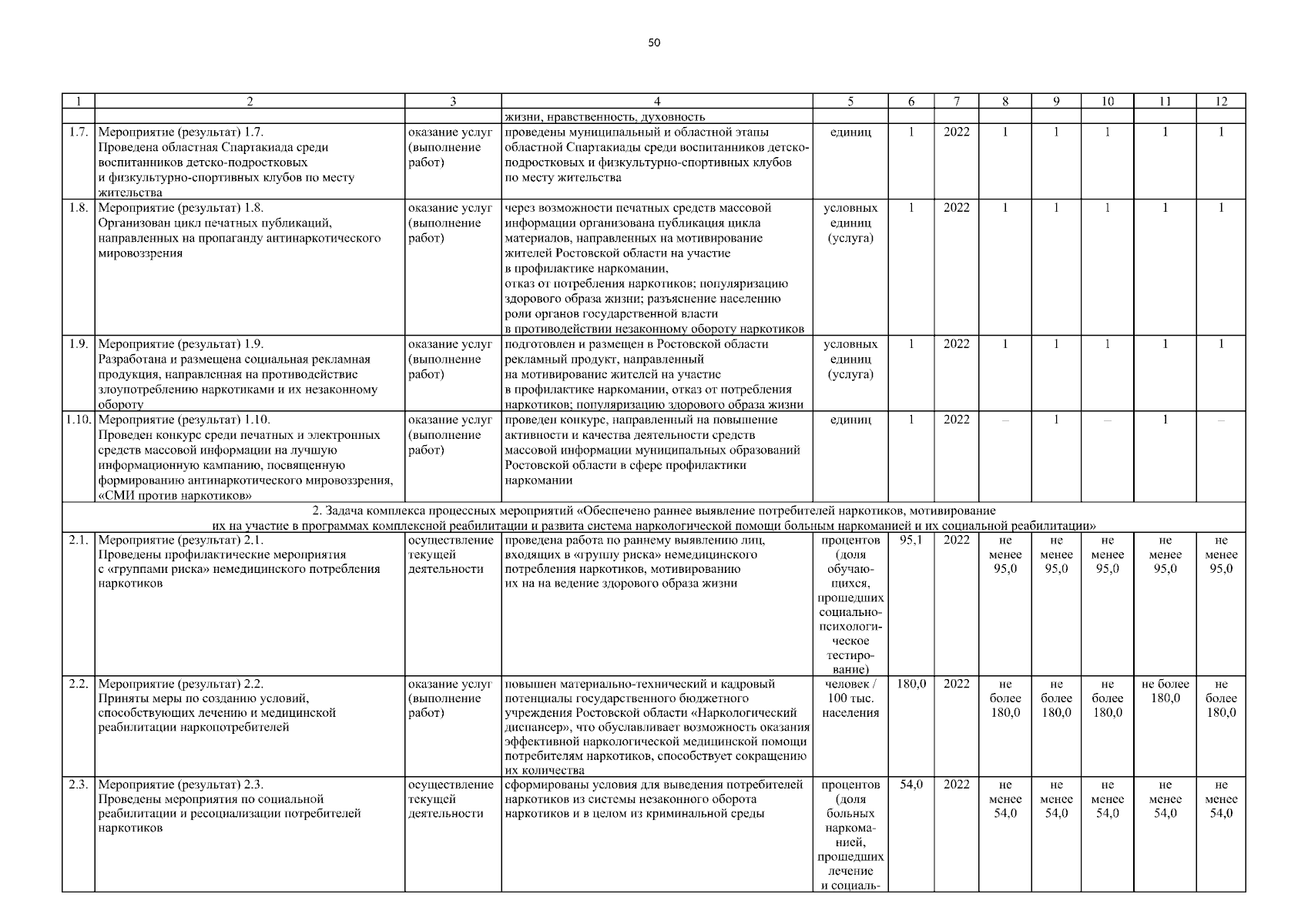 50

| 1 | 2 | 3 | 4 | 5 | 6 | 7 | 8 | 9 | 10 | 11 | 12 |
|---|---|---|---|---|---|---|---|---|---|---|---|
| | | | жизни, нравственность, духовность | | | | | | | | |
| 1.7. | Мероприятие (результат) 1.7. Проведена областная Спартакиада среди воспитанников детско-подростковых и физкультурно-спортивных клубов по месту жительства | оказание услуг (выполнение работ) | проведены муниципальный и областной этапы областной Спартакиады среди воспитанников детско-подростковых и физкультурно-спортивных клубов по месту жительства | единиц | 1 | 2022 | 1 | 1 | 1 | 1 | 1 |
| 1.8. | Мероприятие (результат) 1.8. Организован цикл печатных публикаций, направленных на пропаганду антинаркотического мировоззрения | оказание услуг (выполнение работ) | через возможности печатных средств массовой информации организована публикация цикла материалов, направленных на мотивирование жителей Ростовской области на участие в профилактике наркомании, отказ от потребления наркотиков; популяризацию здорового образа жизни; разъяснение населению роли органов государственной власти в противодействии незаконному обороту наркотиков | условных единиц (услуга) | 1 | 2022 | 1 | 1 | 1 | 1 | 1 |
| 1.9. | Мероприятие (результат) 1.9. Разработана и размещена социальная рекламная продукция, направленная на противодействие злоупотреблению наркотиками и их незаконному обороту | оказание услуг (выполнение работ) | подготовлен и размещен в Ростовской области рекламный продукт, направленный на мотивирование жителей на участие в профилактике наркомании, отказ от потребления наркотиков; популяризацию здорового образа жизни | условных единиц (услуга) | 1 | 2022 | 1 | 1 | 1 | 1 | 1 |
| 1.10. | Мероприятие (результат) 1.10. Проведен конкурс среди печатных и электронных средств массовой информации на лучшую информационную кампанию, посвященную формированию антинаркотического мировоззрения, «СМИ против наркотиков» | оказание услуг (выполнение работ) | проведен конкурс, направленный на повышение активности и качества деятельности средств массовой информации муниципальных образований Ростовской области в сфере профилактики наркомании | единиц | 1 | 2022 | – | 1 | – | 1 | – |
| 2. Задача комплекса процессных мероприятий «Обеспечено раннее выявление потребителей наркотиков, мотивирование их на участие в программах комплексной реабилитации и развита система наркологической помощи больным наркоманией и их социальной реабилитации» | | | | | | | | | | | |
| 2.1. | Мероприятие (результат) 2.1. Проведены профилактические мероприятия с «группами риска» немедицинского потребления наркотиков | осуществление текущей деятельности | проведена работа по раннему выявлению лиц, входящих в «группу риска» немедицинского потребления наркотиков, мотивированию их на на ведение здорового образа жизни | процентов (доля обучающихся, прошедших социально-психологическое тестирование) | 95,1 | 2022 | не менее 95,0 | не менее 95,0 | не менее 95,0 | не менее 95,0 | не менее 95,0 |
| 2.2. | Мероприятие (результат) 2.2. Приняты меры по созданию условий, способствующих лечению и медицинской реабилитации наркопотребителей | оказание услуг (выполнение работ) | повышен материально-технический и кадровый потенциалы государственного бюджетного учреждения Ростовской области «Наркологический диспансер», что обуславливает возможность оказания эффективной наркологической медицинской помощи потребителям наркотиков, способствует сокращению их количества | человек / 100 тыс. населения | 180,0 | 2022 | не более 180,0 | не более 180,0 | не более 180,0 | не более 180,0 | не более 180,0 |
| 2.3. | Мероприятие (результат) 2.3. Проведены мероприятия по социальной реабилитации и ресоциализации потребителей наркотиков | осуществление текущей деятельности | сформированы условия для выведения потребителей наркотиков из системы незаконного оборота наркотиков и в целом из криминальной среды | процентов (доля больных наркоманией, прошедших лечение и социаль- | 54,0 | 2022 | не менее 54,0 | не менее 54,0 | не менее 54,0 | не менее 54,0 | не менее 54,0 |